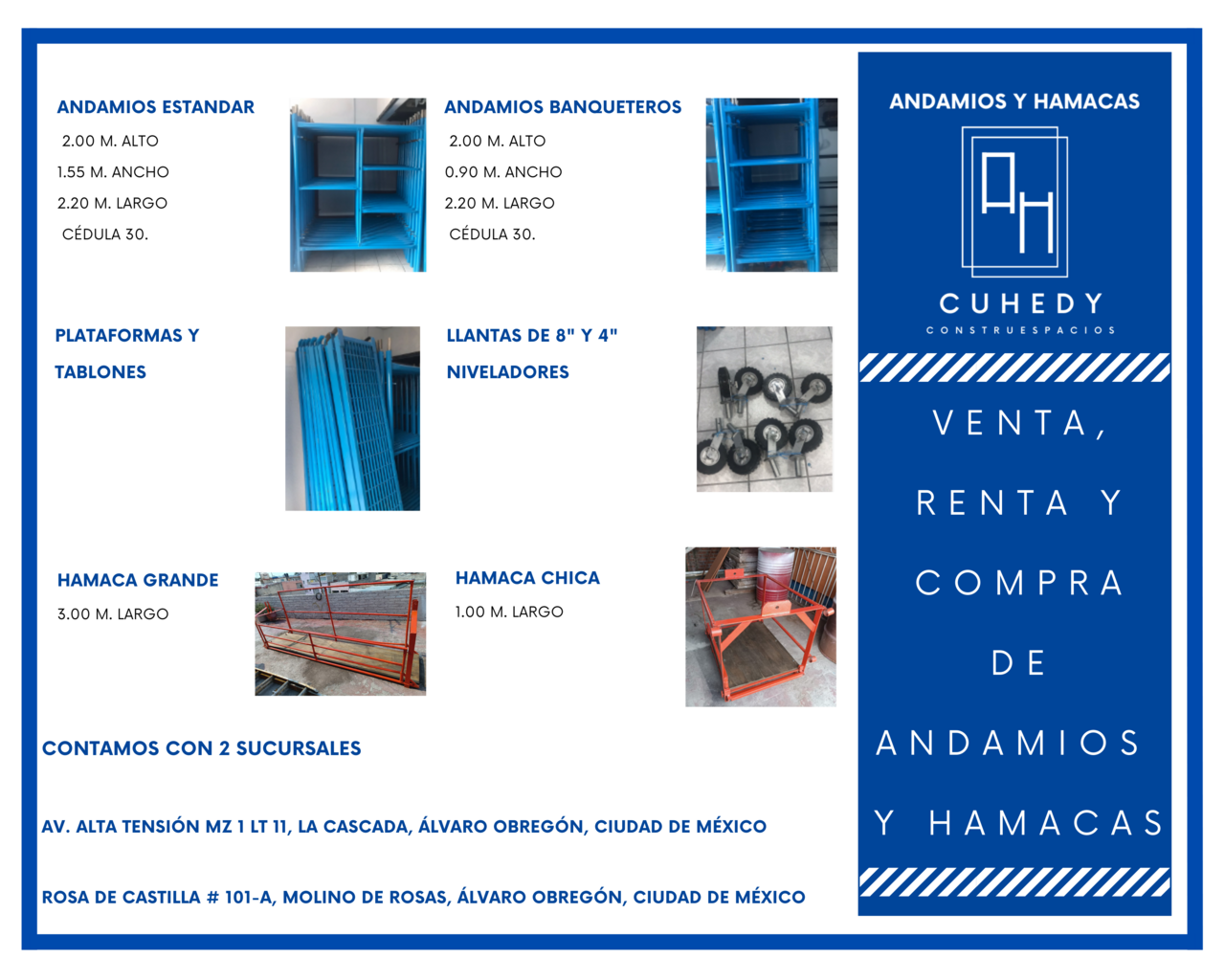 ANDAMIOS ESTANDAR

2.00 M. ALTO

1.55 M. ANCHO

2.20 M. LARGO

CÉDULA 30.

ANDAMIOS BANQUETEROS

2.00 M. ALTO

0.90 M. ANCHO

2.20 M. LARGO

CÉDULA 30.

PLATAFORMAS Y TABLONES

LLANTAS DE 8" Y 4" NIVELADORES

HAMACA GRANDE

3.00 M. LARGO

HAMACA CHICA

1.00 M. LARGO

CONTAMOS CON 2 SUCURSALES

AV. ALTA TENSIÓN MZ 1 LT 11, LA CASCADA, ÁLVARO OBREGÓN, CIUDAD DE MÉXICO

ROSA DE CASTILLA # 101-A, MOLINO DE ROSAS, ÁLVARO OBREGÓN, CIUDAD DE MÉXICO

ANDAMIOS Y HAMACAS

AH

CUHEDY

CONSTRUESPACIOS

VENTA, RENTA Y COMPRA DE ANDAMIOS Y HAMACAS